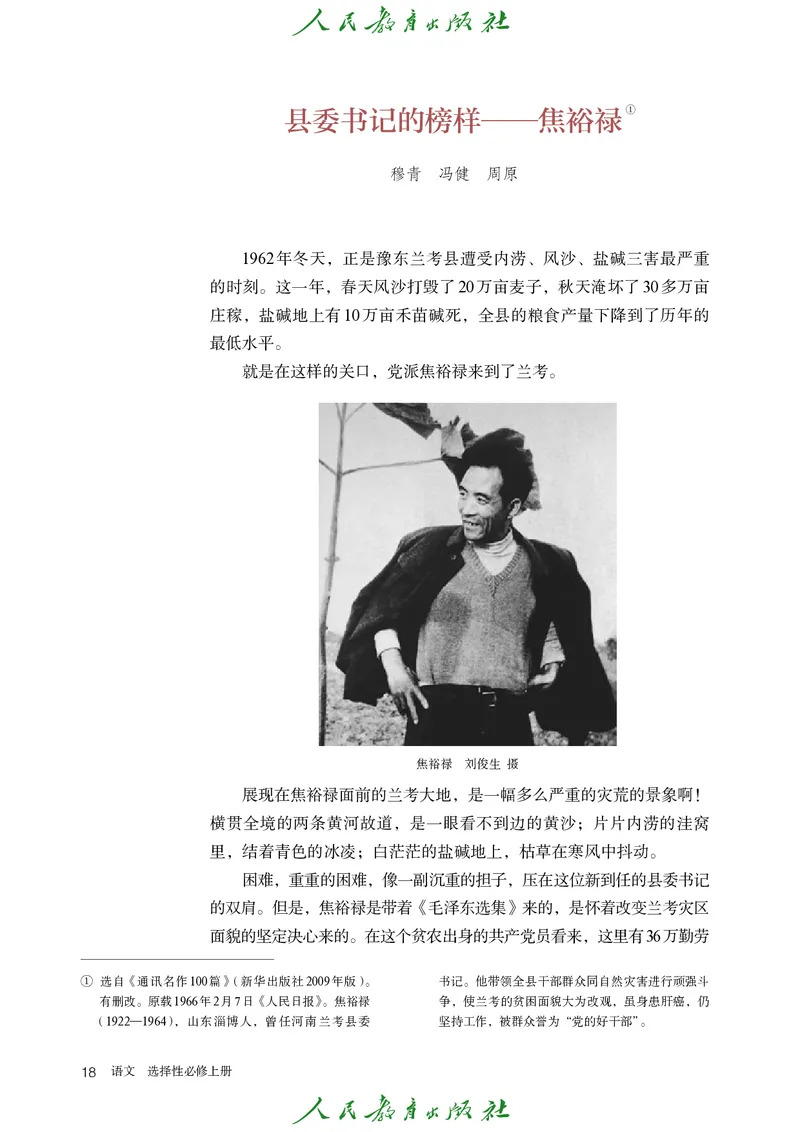 人民教育出版社

县委书记的榜样——焦裕禄①

穆青 冯健 周原

1962年冬天，正是豫东兰考县遭受内涝、风沙、盐碱三害最严重的时刻。这一年，春天风沙打毁了20万亩麦子，秋天淹坏了30多万亩庄稼，盐碱地上有10万亩禾苗碱死，全县的粮食产量下降到了历年的最低水平。

就是在这样的关口，党派焦裕禄来到了兰考。

焦裕禄 刘俊生 摄

展现在焦裕禄面前的兰考大地，是一幅多么严重的灾荒的景象啊！横贯全境的两条黄河故道，是一眼看不到边的黄沙；片片内涝的洼窝里，结着青色的冰凌；白茫茫的盐碱地上，枯草在寒风中抖动。

困难，重重的困难，像一副沉重的担子，压在这位新到任的县委书记的双肩。但是，焦裕禄是带着《毛泽东选集》来的，是怀着改变兰考灾区面貌的坚定决心来的。在这个贫农出身的共产党员看来，这里有36万勤劳

① 选自《通讯名作100篇》（新华出版社2009年版）。有删改。原载1966年2月7日《人民日报》。焦裕禄（1922—1964），山东淄博人，曾任河南兰考县委书记。他带领全县干部群众同自然灾害进行顽强斗争，使兰考的贫困面貌大为改观，虽身患肝癌，仍坚持工作，被群众誉为“党的好干部”。

18 语文 选择性必修上册

人民教育出版社